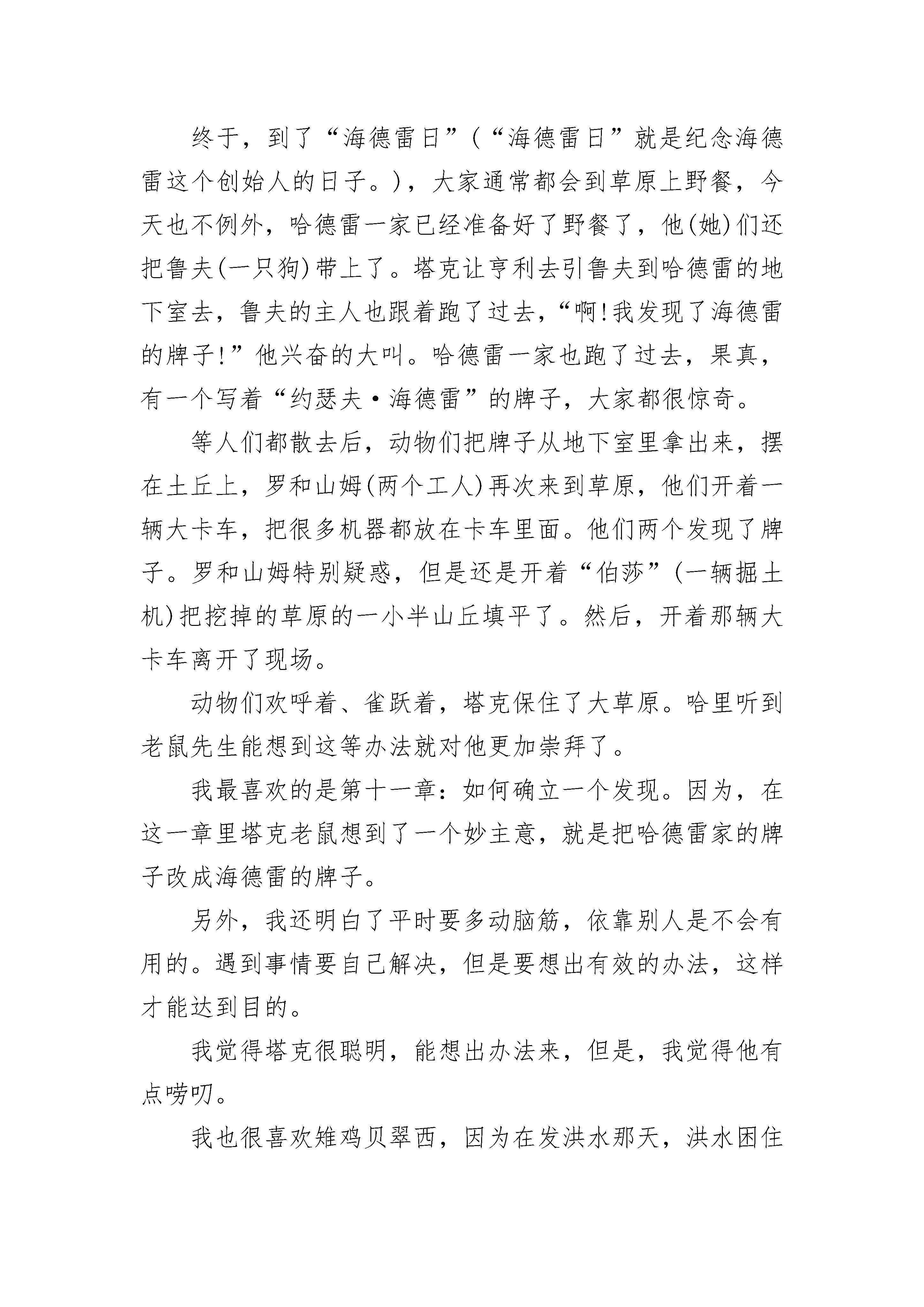 终于，到了“海德雷日”（“海德雷日”就是纪念海德雷这个创始人的日子。），大家通常都会到草原上野餐，今天也不例外，哈德雷一家已经准备好了野餐了，他(她)们还把鲁夫(一只狗)带上了。塔克让亨利去引鲁夫到哈德雷的地下室去，鲁夫的主人也跟着跑了过去，“啊!我发现了海德雷的牌子!”他兴奋的大叫。哈德雷一家也跑了过去，果真，有一个写着“约瑟夫·海德雷”的牌子，大家都很惊奇。

等人们都散去后，动物们把牌子从地下室里拿出来，摆在土丘上，罗和山姆(两个工人)再次来到草原，他们开着一辆大卡车，把很多机器都放在卡车里面。他们两个发现了牌子。罗和山姆特别疑惑，但是还是开着“伯莎”(一辆掘土机)把挖掉的草原的一小半山丘填平了。然后，开着那辆大卡车离开了现场。

动物们欢呼着、雀跃着，塔克保住了大草原。哈里听到老鼠先生能想到这等办法就对他更加崇拜了。

我最喜欢的是第十一章：如何确立一个发现。因为，在这一章里塔克老鼠想到了一个妙主意，就是把哈德雷家的牌子改成海德雷的牌子。

另外，我还明白了平时要多动脑筋，依靠别人是不会有用的。遇到事情要自己解决，但是要想出有效的办法，这样才能达到目的。

我觉得塔克很聪明，能想出办法来，但是，我觉得他有点唠叨。

我也很喜欢雉鸡贝翠西，因为在发洪水那天，洪水困住